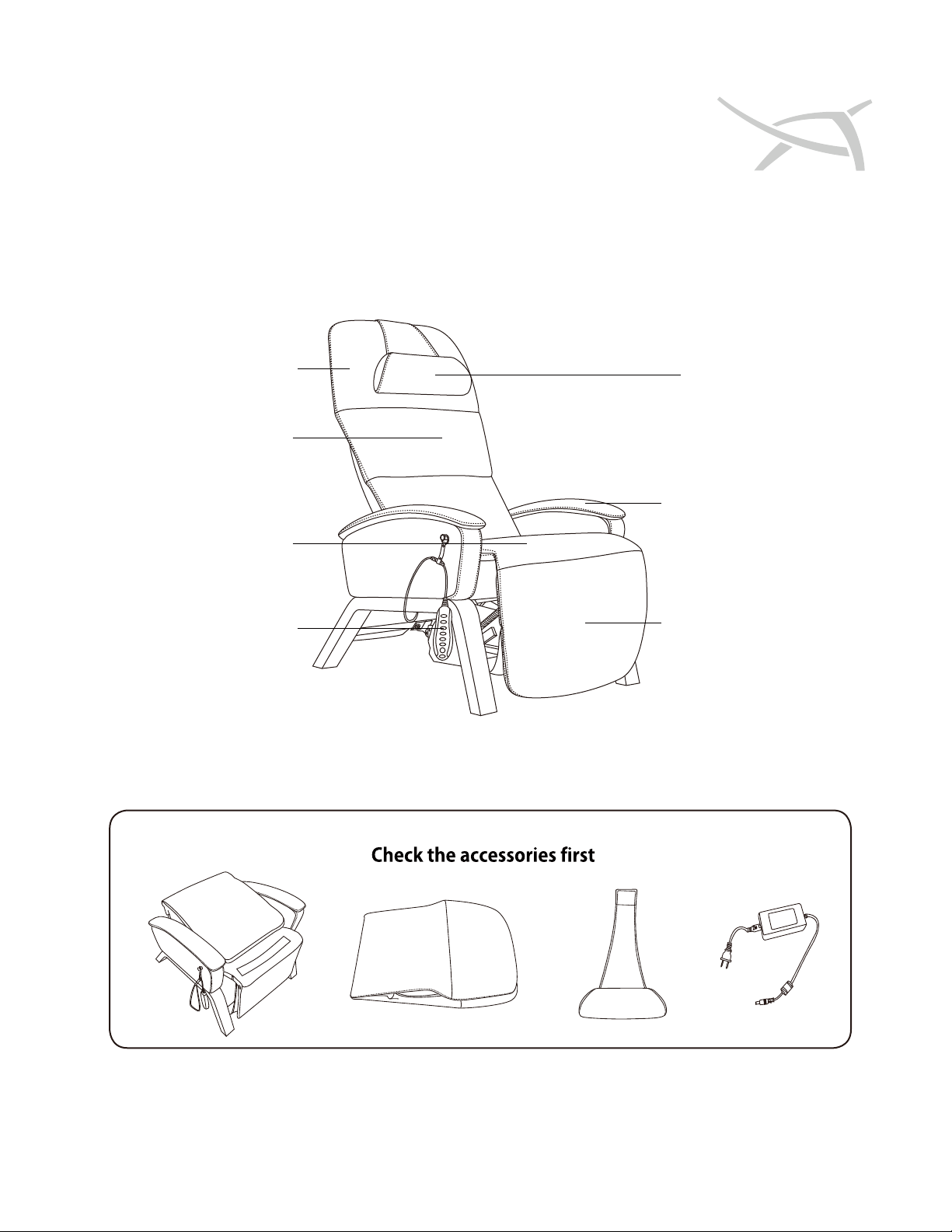 Check the accessories first